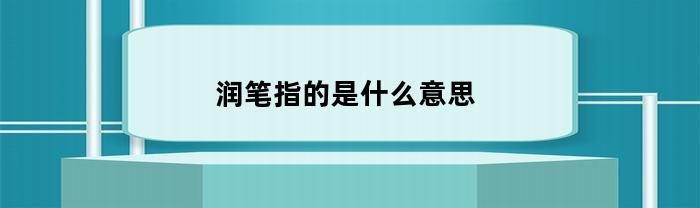 润笔指的是什么意思